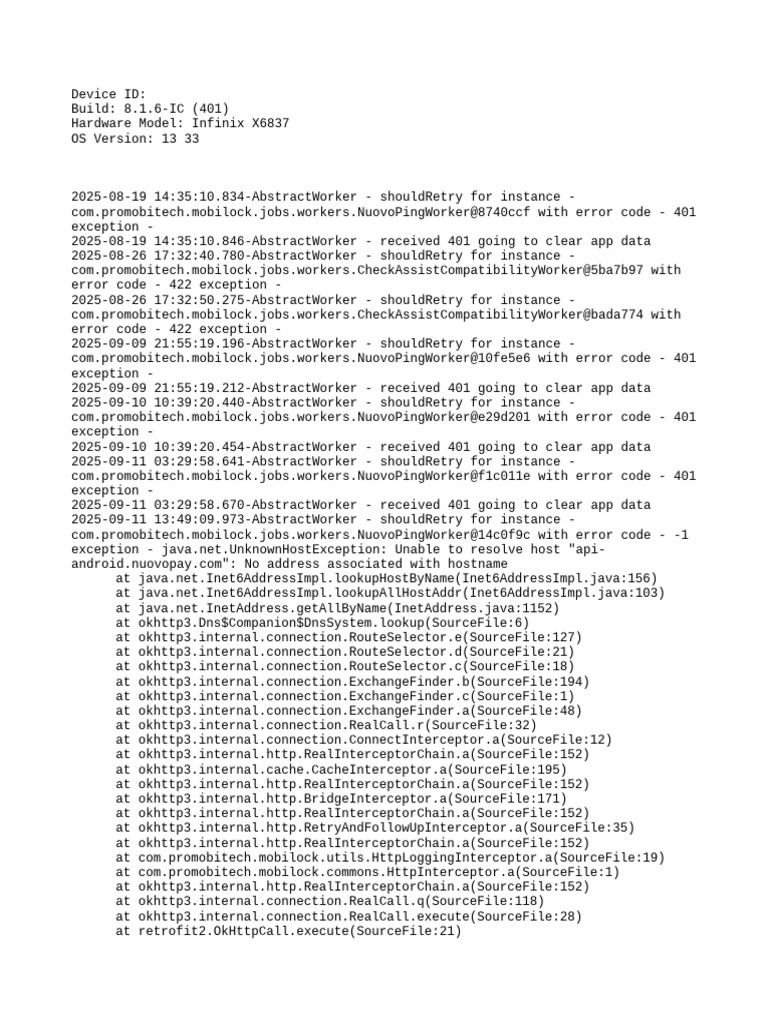 Device ID:
Build: 8.1.6-IC (401)
Hardware Model: Infinix X6837
OS Version: 13 33

2025-08-19 14:35:10.834-AbstractWorker - shouldRetry for instance - com.promobitech.mobilock.jobs.workers.NuovoPingWorker@8740ccf with error code - 401 exception -
2025-08-19 14:35:10.846-AbstractWorker - received 401 going to clear app data
2025-08-26 17:32:40.780-AbstractWorker - shouldRetry for instance - com.promobitech.mobilock.jobs.workers.CheckAssistCompatibilityWorker@5ba7b97 with error code - 422 exception -
2025-08-26 17:32:50.275-AbstractWorker - shouldRetry for instance - com.promobitech.mobilock.jobs.workers.CheckAssistCompatibilityWorker@bada774 with error code - 422 exception -
2025-09-09 21:55:19.196-AbstractWorker - shouldRetry for instance - com.promobitech.mobilock.jobs.workers.NuovoPingWorker@10fe5e6 with error code - 401 exception -
2025-09-09 21:55:19.212-AbstractWorker - received 401 going to clear app data
2025-09-10 10:39:20.440-AbstractWorker - shouldRetry for instance - com.promobitech.mobilock.jobs.workers.NuovoPingWorker@e29d201 with error code - 401 exception -
2025-09-10 10:39:20.454-AbstractWorker - received 401 going to clear app data
2025-09-11 03:29:58.641-AbstractWorker - shouldRetry for instance - com.promobitech.mobilock.jobs.workers.NuovoPingWorker@f1c011e with error code - 401 exception -
2025-09-11 03:29:58.670-AbstractWorker - received 401 going to clear app data
2025-09-11 13:49:09.973-AbstractWorker - shouldRetry for instance - com.promobitech.mobilock.jobs.workers.NuovoPingWorker@14c0f9c with error code - -1 exception - java.net.UnknownHostException: Unable to resolve host "api-android.nuovopay.com": No address associated with hostname
at java.net.Inet6AddressImpl.lookupHostByName(Inet6AddressImpl.java:156)
at java.net.Inet6AddressImpl.lookupAllHostAddr(Inet6AddressImpl.java:103)
at java.net.InetAddress.getAllByName(InetAddress.java:1152)
at okhttp3.Dns$Companion$DnsSystem.lookup(SourceFile:6)
at okhttp3.internal.connection.RouteSelector.e(SourceFile:127)
at okhttp3.internal.connection.RouteSelector.d(SourceFile:21)
at okhttp3.internal.connection.RouteSelector.c(SourceFile:18)
at okhttp3.internal.connection.ExchangeFinder.b(SourceFile:194)
at okhttp3.internal.connection.ExchangeFinder.c(SourceFile:1)
at okhttp3.internal.connection.ExchangeFinder.a(SourceFile:48)
at okhttp3.internal.connection.RealCall.r(SourceFile:32)
at okhttp3.internal.connection.ConnectInterceptor.a(SourceFile:12)
at okhttp3.internal.http.RealInterceptorChain.a(SourceFile:152)
at okhttp3.internal.cache.CacheInterceptor.a(SourceFile:195)
at okhttp3.internal.http.RealInterceptorChain.a(SourceFile:152)
at okhttp3.internal.http.BridgeInterceptor.a(SourceFile:171)
at okhttp3.internal.http.RealInterceptorChain.a(SourceFile:152)
at okhttp3.internal.http.RetryAndFollowUpInterceptor.a(SourceFile:35)
at okhttp3.internal.http.RealInterceptorChain.a(SourceFile:152)
at com.promobitech.mobilock.utils.HttpLoggingInterceptor.a(SourceFile:19)
at com.promobitech.mobilock.commons.HttpInterceptor.a(SourceFile:1)
at okhttp3.internal.http.RealInterceptorChain.a(SourceFile:152)
at okhttp3.internal.connection.RealCall.q(SourceFile:118)
at okhttp3.internal.connection.RealCall.execute(SourceFile:28)
at retrofit2.OkHttpCall.execute(SourceFile:21)